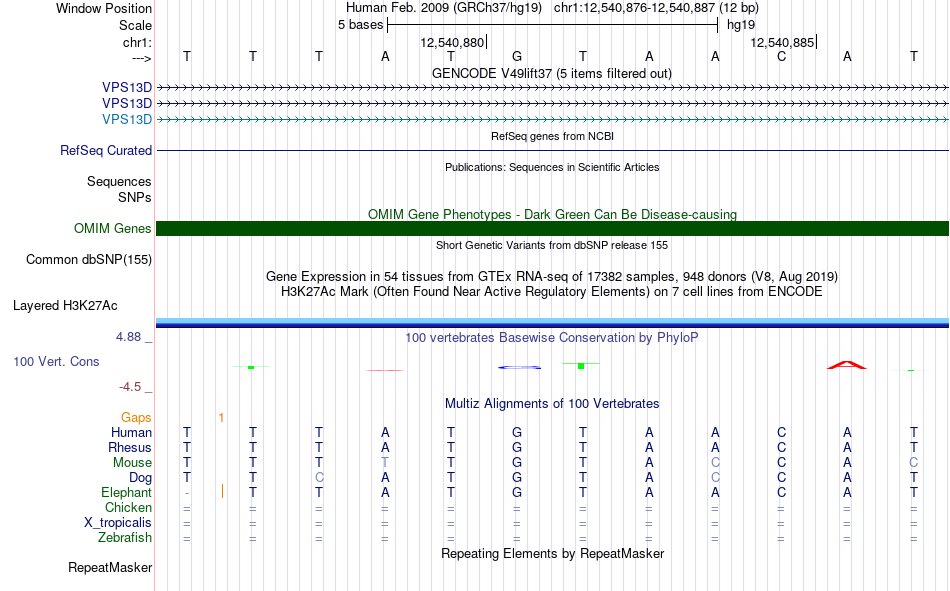 Window Position Human Feb. 2009 (GRCh37/hg19) chr1:12,540,876-12,540,887 (12 bp)
Scale 5 bases hg19
chr1: 12,540,880 12,540,885
---> T T T A T G T A A C A T
GENCODE V49lift37 (5 items filtered out)
VPS13D
VPS13D
VPS13D
RefSeq genes from NCBI
RefSeq Curated
Publications: Sequences in Scientific Articles
Sequences
SNPs
OMIM Gene Phenotypes - Dark Green Can Be Disease-causing
OMIM Genes
Short Genetic Variants from dbSNP release 155
Common dbSNP(155)
Gene Expression in 54 tissues from GTEx RNA-seq of 17382 samples, 948 donors (V8, Aug 2019)
H3K27Ac Mark (Often Found Near Active Regulatory Elements) on 7 cell lines from ENCODE
Layered H3K27Ac
4.88 _
100 vertebrates Basewise Conservation by PhyloP
100 Vert. Cons
-4.5 _
Multiz Alignments of 100 Vertebrates
Gaps 1
Human T T T A T G T A A C A T
Rhesus T T T A T G T A A C A T
Mouse T T T T T G T A C C A C
Dog T T C A T G T A C C A T
Elephant - T T A T G T A A C A T
Chicken = = = = = = = = = = = =
X_tropicalis = = = = = = = = = = = =
Zebrafish = = = = = = = = = = = =
Repeating Elements by RepeatMasker
RepeatMasker